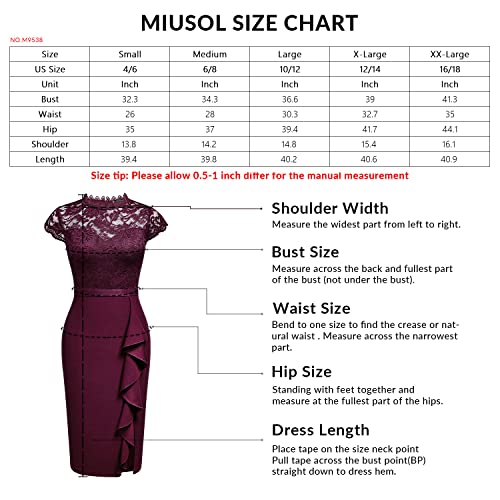 MIUSOL SIZE CHART

NO.M9538

| Size | Small | Medium | Large | X-Large | XX-Large |
|---|---|---|---|---|---|
| US Size | 4/6 | 6/8 | 10/12 | 12/14 | 16/18 |
| Unit | Inch | Inch | Inch | Inch | Inch |
| Bust | 32.3 | 34.3 | 36.6 | 39 | 41.3 |
| Waist | 26 | 28 | 30.3 | 32.7 | 35 |
| Hip | 35 | 37 | 39.4 | 41.7 | 44.1 |
| Shoulder | 13.8 | 14.2 | 14.8 | 15.4 | 16.1 |
| Length | 39.4 | 39.8 | 40.2 | 40.6 | 40.9 |

Size tip: Please allow 0.5-1 inch differ for the manual measurement

Shoulder Width
Measure the widest part from left to right.

Bust Size
Measure across the back and fullest part of the bust (not under the bust).

Waist Size
Bend to one size to find the crease or natural waist . Measure across the narrowest part.

Hip Size
Standing with feet together and measure at the fullest part of the hips.

Dress Length
Place tape on the size neck point
Pull tape across the bust point(BP)
straight down to dress hem.